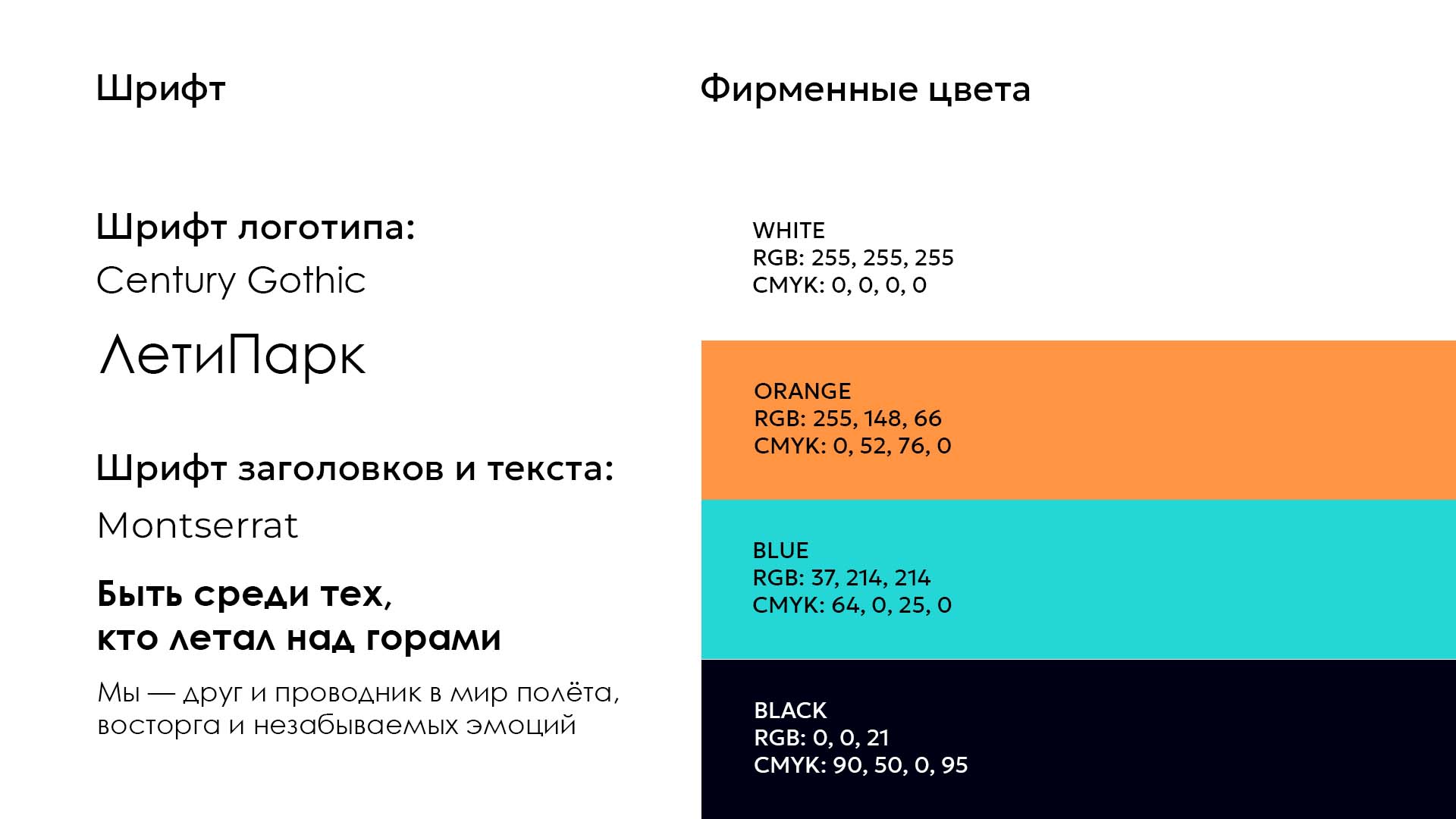 Шрифт

Шрифт логотипа:
Century Gothic

ЛетиПарк

Шрифт заголовков и текста:
Montserrat

Быть среди тех,
кто летал над горами

Мы — друг и проводник в мир полёта, восторга и незабываемых эмоций

Фирменные цвета

WHITE
RGB: 255, 255, 255
CMYK: 0, 0, 0, 0

ORANGE
RGB: 255, 148, 66
CMYK: 0, 52, 76, 0

BLUE
RGB: 37, 214, 214
CMYK: 64, 0, 25, 0

BLACK
RGB: 0, 0, 21
CMYK: 90, 50, 0, 95